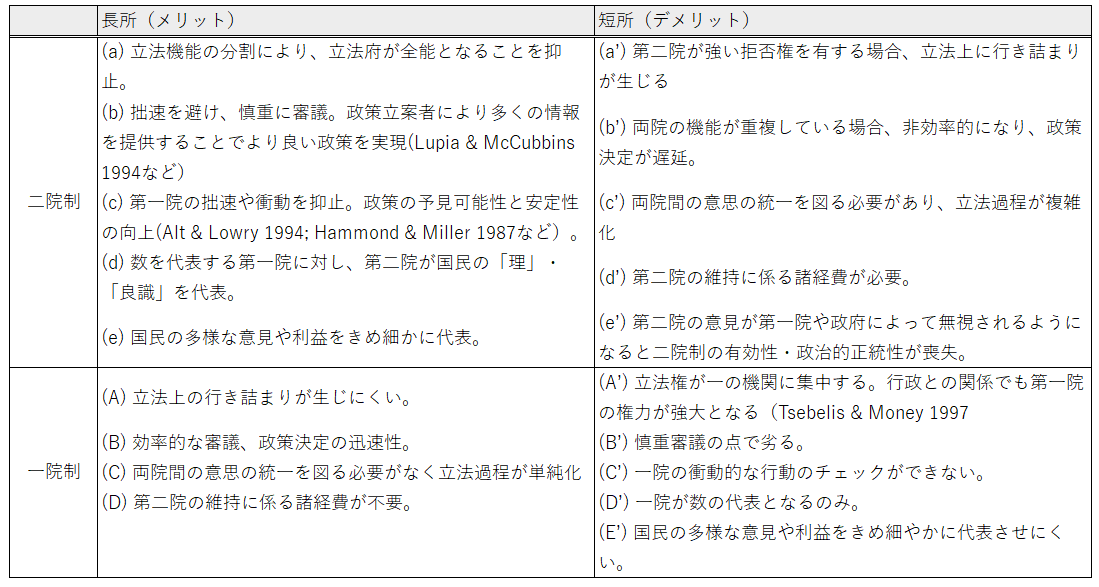 | | 長所（メリット） | 短所（デメリット） |
|---|---|---|
| 二院制 | (a) 立法機能の分割により、立法府が全能となることを抑止。<br>(b) 拙速を避け、慎重に審議。政策立案者により多くの情報を提供することでより良い政策を実現(Lupia & McCubbins 1994など)<br>(c) 第一院の拙速や衝動を抑止。政策の予見可能性と安定性の向上(Alt & Lowry 1994; Hammond & Miller 1987など）。<br>(d) 数を代表する第一院に対し、第二院が国民の「理」・「良識」を代表。<br>(e) 国民の多様な意見や利益をきめ細かに代表。 | (a') 第二院が強い拒否権を有する場合、立法上に行き詰まりが生じる<br>(b') 両院の機能が重複している場合、非効率的になり、政策決定が遅延。<br>(c') 両院間の意思の統一を図る必要があり、立法過程が複雑化<br>(d') 第二院の維持に係る諸経費が必要。<br>(e') 第二院の意見が第一院や政府によって無視されるようになると二院制の有効性・政治的正統性が喪失。 |
| 一院制 | (A) 立法上の行き詰まりが生じにくい。<br>(B) 効率的な審議、政策決定の迅速性。<br>(C) 両院間の意思の統一を図る必要がなく立法過程が単純化<br>(D) 第二院の維持に係る諸経費が不要。 | (A') 立法権が一の機関に集中する。行政との関係でも第一院の権力が強大となる（Tsebelis & Money 1997<br>(B') 慎重審議の点で劣る。<br>(C') 一院の衝動的な行動のチェックができない。<br>(D') 一院が数の代表となるのみ。<br>(E') 国民の多様な意見や利益をきめ細やかに代表させにくい。 |